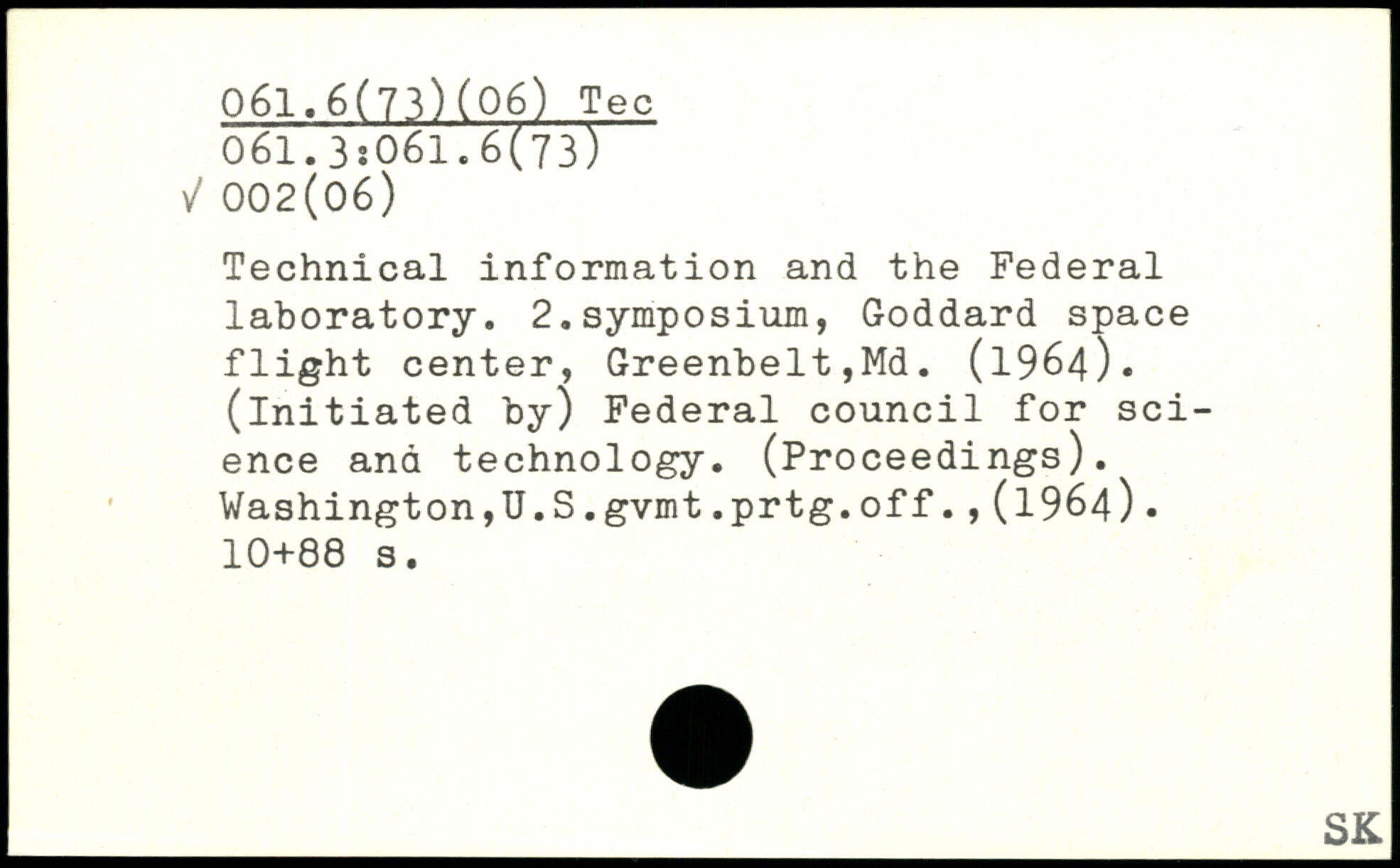 061.6(73)(06) Tec
061.3:061.6(73)
√ 002(06)

Technical information and the Federal laboratory. 2.symposium, Goddard space flight center, Greenbelt,Md. (1964). (Initiated by) Federal council for science and technology. (Proceedings). Washington,U.S.gvmt.prtg.off.,(1964). 10+88 s.

SK